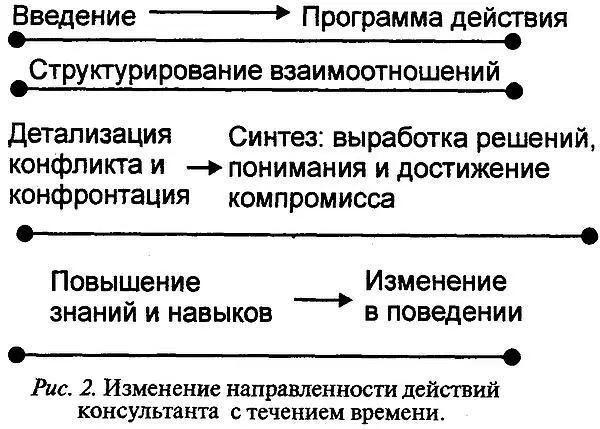 Введение → Программа действия

Структурирование взаимоотношений

Детализация конфликта и конфронтация → Синтез: выработка решений, понимания и достижение компромисса

Повышение знаний и навыков → Изменение в поведении

Рис. 2. Изменение направленности действий консультанта с течением времени.